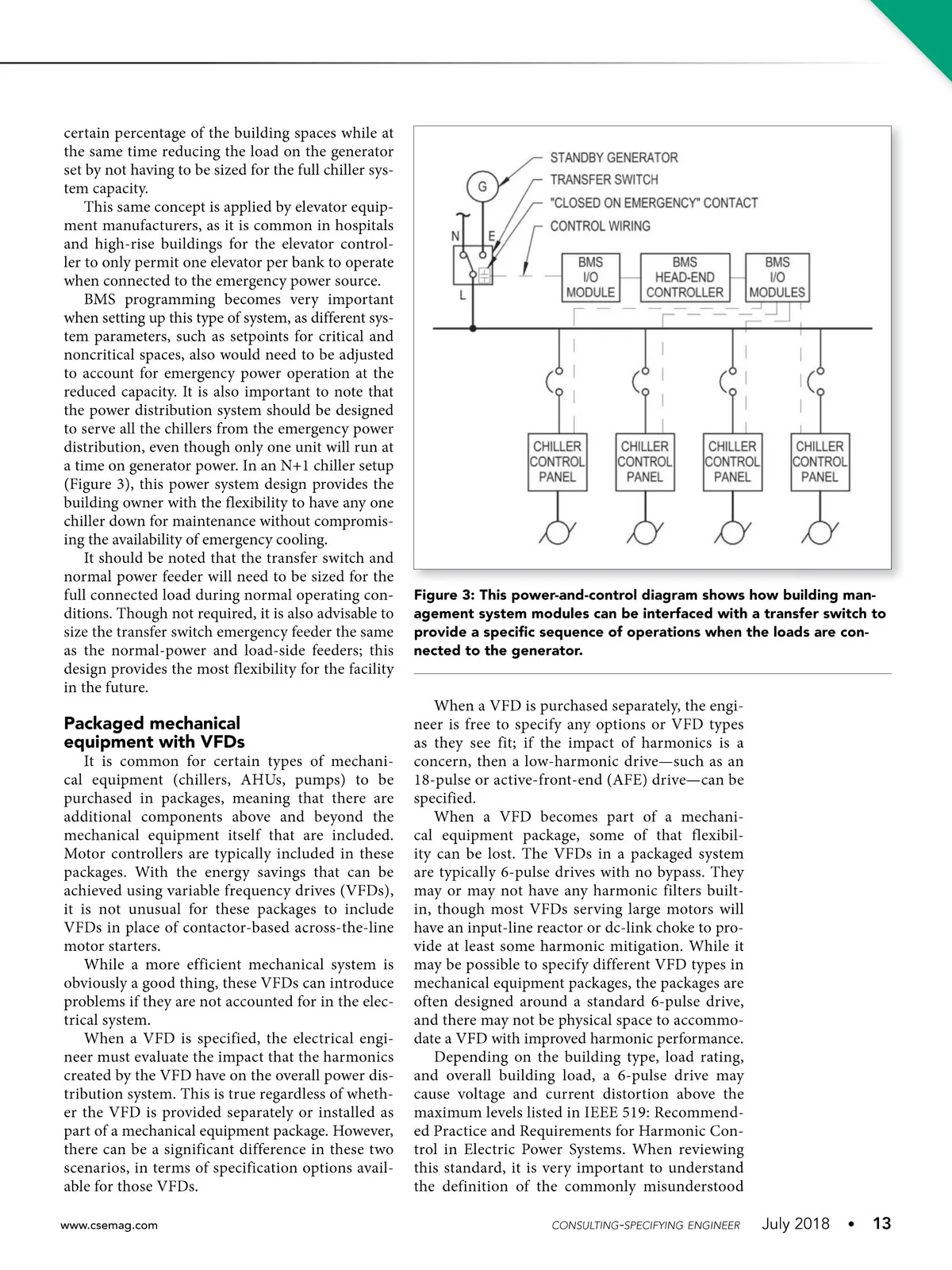 certain percentage of the building spaces while at the same time reducing the load on the generator set by not having to be sized for the full chiller system capacity.

This same concept is applied by elevator equipment manufacturers, as it is common in hospitals and high-rise buildings for the elevator controller to only permit one elevator per bank to operate when connected to the emergency power source.

BMS programming becomes very important when setting up this type of system, as different system parameters, such as setpoints for critical and noncritical spaces, also would need to be adjusted to account for emergency power operation at the reduced capacity. It is also important to note that the power distribution system should be designed to serve all the chillers from the emergency power distribution, even though only one unit will run at a time on generator power. In an N+1 chiller setup (Figure 3), this power system design provides the building owner with the flexibility to have any one chiller down for maintenance without compromising the availability of emergency cooling.

It should be noted that the transfer switch and normal power feeder will need to be sized for the full connected load during normal operating conditions. Though not required, it is also advisable to size the transfer switch emergency feeder the same as the normal-power and load-side feeders; this design provides the most flexibility for the facility in the future.

Packaged mechanical equipment with VFDs

It is common for certain types of mechanical equipment (chillers, AHUs, pumps) to be purchased in packages, meaning that there are additional components above and beyond the mechanical equipment itself that are included. Motor controllers are typically included in these packages. With the energy savings that can be achieved using variable frequency drives (VFDs), it is not unusual for these packages to include VFDs in place of contactor-based across-the-line motor starters.

While a more efficient mechanical system is obviously a good thing, these VFDs can introduce problems if they are not accounted for in the electrical system.

When a VFD is specified, the electrical engineer must evaluate the impact that the harmonics created by the VFD have on the overall power distribution system. This is true regardless of whether the VFD is provided separately or installed as part of a mechanical equipment package. However, there can be a significant difference in these two scenarios, in terms of specification options available for those VFDs.

STANDBY GENERATOR
TRANSFER SWITCH
"CLOSED ON EMERGENCY" CONTACT
CONTROL WIRING
G
N
E
L
BMS I/O MODULE
BMS HEAD-END CONTROLLER
BMS I/O MODULES
CHILLER CONTROL PANEL
CHILLER CONTROL PANEL
CHILLER CONTROL PANEL
CHILLER CONTROL PANEL

Figure 3: This power-and-control diagram shows how building management system modules can be interfaced with a transfer switch to provide a specific sequence of operations when the loads are connected to the generator.

When a VFD is purchased separately, the engineer is free to specify any options or VFD types as they see fit; if the impact of harmonics is a concern, then a low-harmonic drive—such as an 18-pulse or active-front-end (AFE) drive—can be specified.

When a VFD becomes part of a mechanical equipment package, some of that flexibility can be lost. The VFDs in a packaged system are typically 6-pulse drives with no bypass. They may or may not have any harmonic filters built-in, though most VFDs serving large motors will have an input-line reactor or dc-link choke to provide at least some harmonic mitigation. While it may be possible to specify different VFD types in mechanical equipment packages, the packages are often designed around a standard 6-pulse drive, and there may not be physical space to accommodate a VFD with improved harmonic performance.

Depending on the building type, load rating, and overall building load, a 6-pulse drive may cause voltage and current distortion above the maximum levels listed in IEEE 519: Recommended Practice and Requirements for Harmonic Control in Electric Power Systems. When reviewing this standard, it is very important to understand the definition of the commonly misunderstood

www.csemag.com CONSULTING-SPECIFYING ENGINEER July 2018 • 13